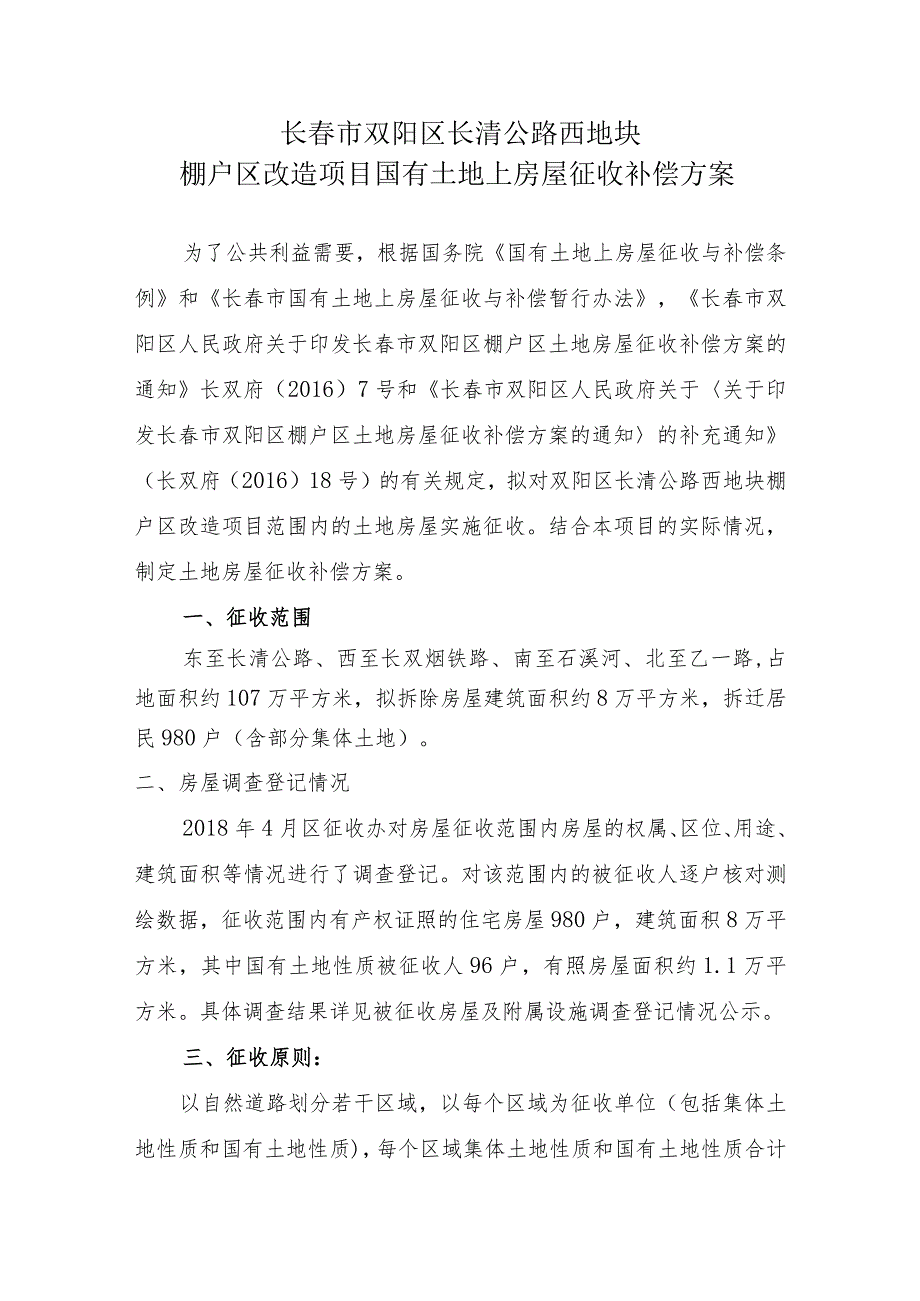 长春市双阳区长清公路西地块
棚户区改造项目国有土地上房屋征收补偿方案

为了公共利益需要，根据国务院《国有土地上房屋征收与补偿条例》和《长春市国有土地上房屋征收与补偿暂行办法》，《长春市双阳区人民政府关于印发长春市双阳区棚户区土地房屋征收补偿方案的通知》长双府（2016）7号和《长春市双阳区人民政府关于〈关于印发长春市双阳区棚户区土地房屋征收补偿方案的通知〉的补充通知》（长双府（2016）18号）的有关规定，拟对双阳区长清公路西地块棚户区改造项目范围内的土地房屋实施征收。结合本项目的实际情况，制定土地房屋征收补偿方案。

一、征收范围

东至长清公路、西至长双烟铁路、南至石溪河、北至乙一路，占地面积约107万平方米，拟拆除房屋建筑面积约8万平方米，拆迁居民980户（含部分集体土地）。

二、房屋调查登记情况

2018年4月区征收办对房屋征收范围内房屋的权属、区位、用途、建筑面积等情况进行了调查登记。对该范围内的被征收人逐户核对测绘数据，征收范围内有产权证照的住宅房屋980户，建筑面积8万平方米，其中国有土地性质被征收人96户，有照房屋面积约1.1万平方米。具体调查结果详见被征收房屋及附属设施调查登记情况公示。

三、征收原则：

以自然道路划分若干区域，以每个区域为征收单位（包括集体土地性质和国有土地性质），每个区域集体土地性质和国有土地性质合计